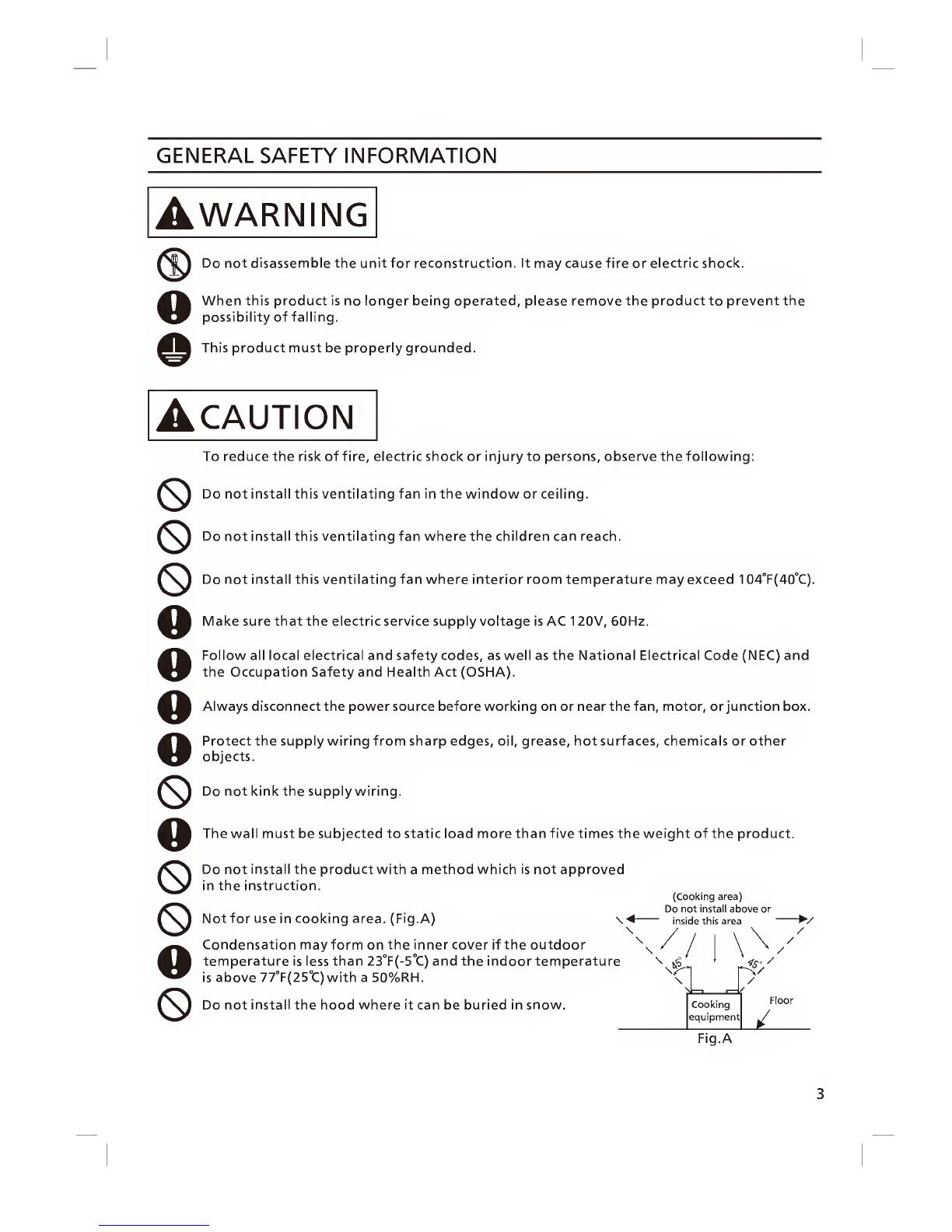 GENERAL SAFETY INFORMATION

WARNING

Do not disassemble the unit for reconstruction. It may cause fire or electric shock.

When this product is no longer being operated, please remove the product to prevent the possibility of falling.

This product must be properly grounded.

CAUTION

To reduce the risk of fire, electric shock or injury to persons, observe the following:

Do not install this ventilating fan in the window or ceiling.

Do not install this ventilating fan where the children can reach.

Do not install this ventilating fan where interior room temperature may exceed 104°F(40°C).

Make sure that the electric service supply voltage is AC 120V, 60Hz.

Follow all local electrical and safety codes, as well as the National Electrical Code (NEC) and the Occupation Safety and Health Act (OSHA).

Always disconnect the power source before working on or near the fan, motor, or junction box.

Protect the supply wiring from sharp edges, oil, grease, hot surfaces, chemicals or other objects.

Do not kink the supply wiring.

The wall must be subjected to static load more than five times the weight of the product.

Do not install the product with a method which is not approved in the instruction.

Not for use in cooking area. (Fig.A)

Condensation may form on the inner cover if the outdoor temperature is less than 23°F(-5°C) and the indoor temperature is above 77°F(25°C) with a 50%RH.

Do not install the hood where it can be buried in snow.

(Cooking area)
Do not install above or inside this area
45°
45°
Cooking equipment
Floor
Fig.A

3